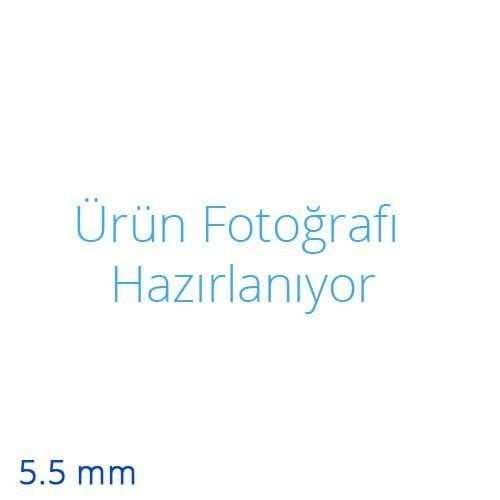 Ürün Fotoğrafı Hazırlanıyor

5.5 mm